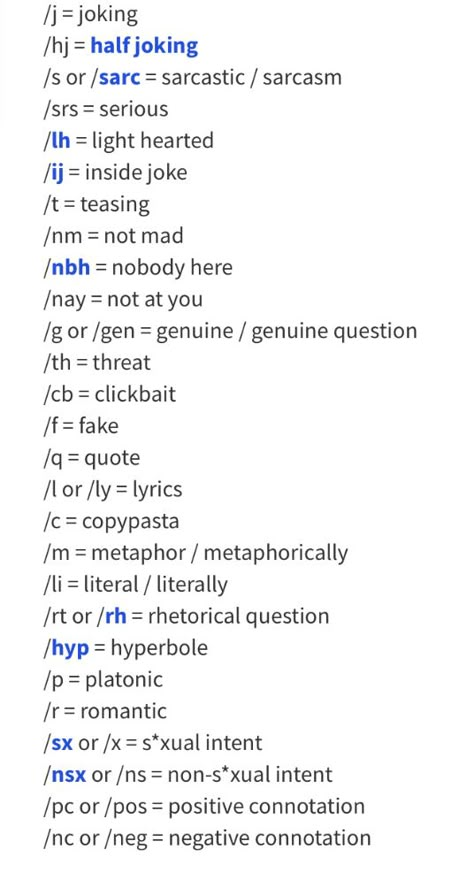 /j = joking
/hj = half joking
/s or /sarc = sarcastic / sarcasm
/srs = serious
/lh = light hearted
/ij = inside joke
/t = teasing
/nm = not mad
/nbh = nobody here
/nay = not at you
/g or /gen = genuine / genuine question
/th = threat
/cb = clickbait
/f = fake
/q = quote
/l or /ly = lyrics
/c = copypasta
/m = metaphor / metaphorically
/li = literal / literally
/rt or /rh = rhetorical question
/hyp = hyperbole
/p = platonic
/r = romantic
/sx or /x = s*xual intent
/nsx or /ns = non-s*xual intent
/pc or /pos = positive connotation
/nc or /neg = negative connotation